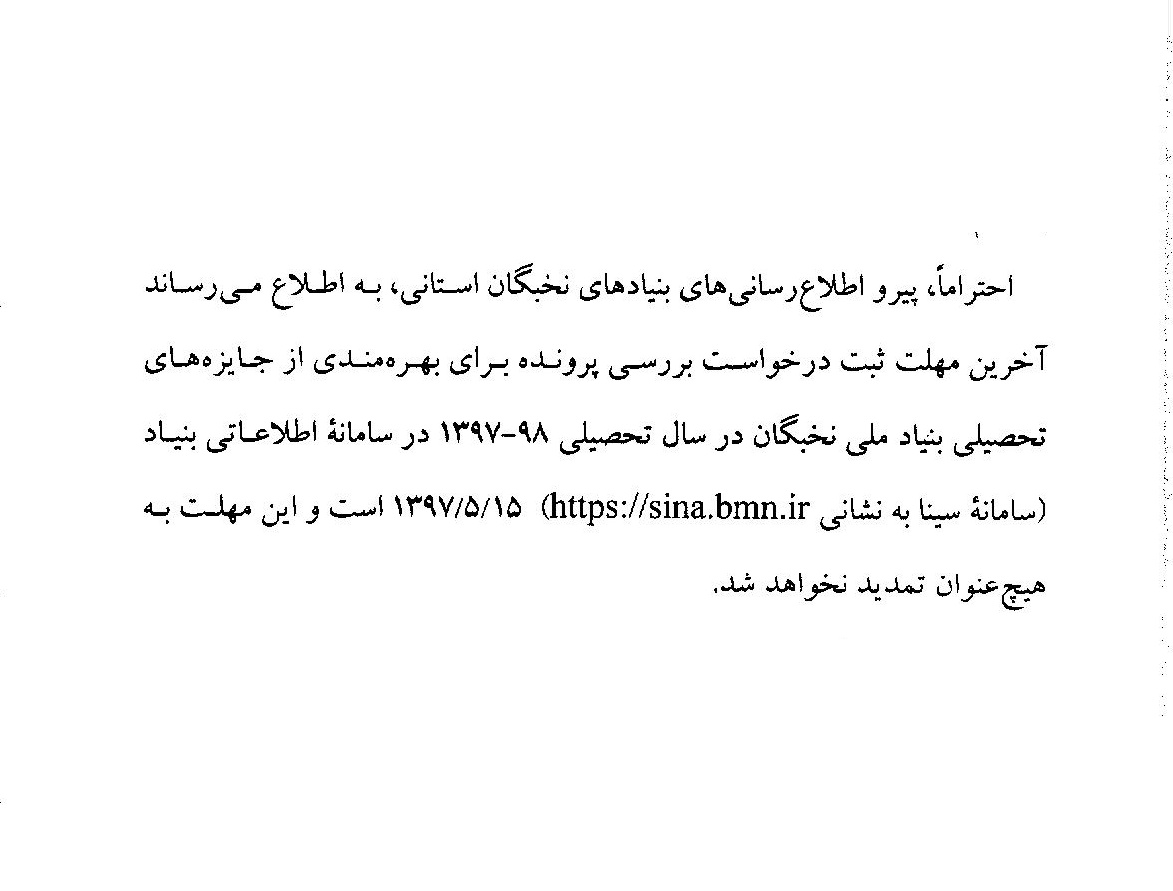 احتراماً، پیرو اطلاع‌رسانی‌های بنیادهای نخبگان استانی، به اطلاع می‌رساند آخرین مهلت ثبت درخواست بررسی پرونده برای بهره‌مندی از جایزه‌های تحصیلی بنیاد ملی نخبگان در سال تحصیلی ۹۸-۱۳۹۷ در سامانهٔ اطلاعاتی بنیاد (سامانهٔ سینا به نشانی https://sina.bmn.ir) ۱۳۹۷/۵/۱۵ است و این مهلت به هیچ‌عنوان تمدید نخواهد شد.